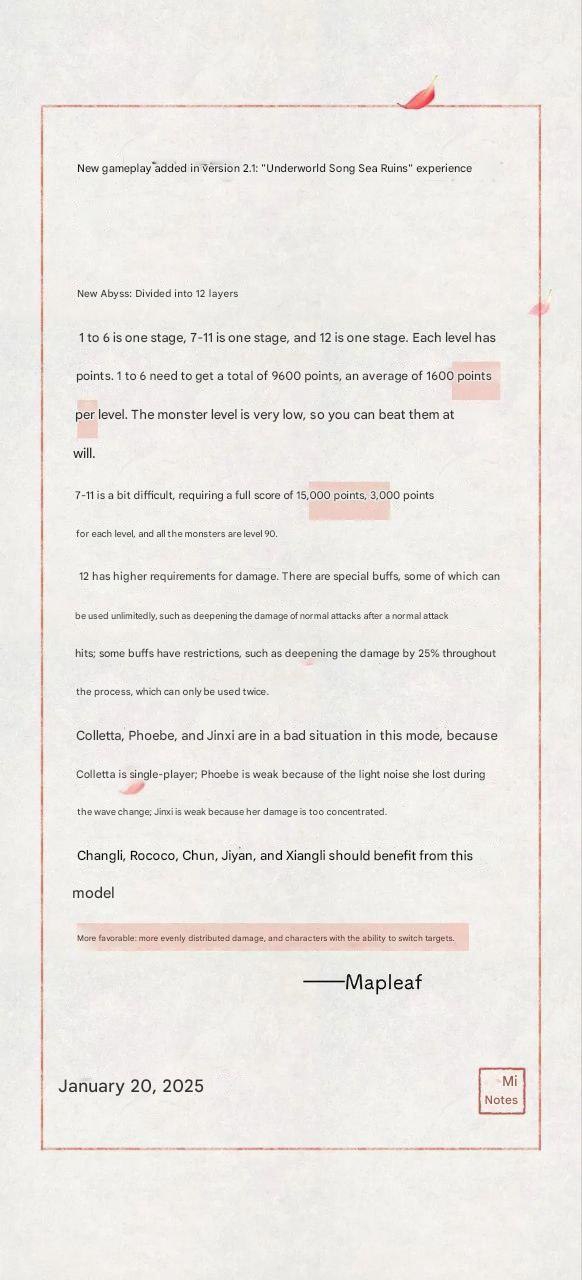 New gameplay added in version 2.1: "Underworld Song Sea Ruins" experience

New Abyss: Divided into 12 layers

1 to 6 is one stage, 7-11 is one stage, and 12 is one stage. Each level has points. 1 to 6 need to get a total of 9600 points, an average of 1600 points per level. The monster level is very low, so you can beat them at will.

7-11 is a bit difficult, requiring a full score of 15,000 points, 3,000 points for each level, and all the monsters are level 90.

12 has higher requirements for damage. There are special buffs, some of which can be used unlimitedly, such as deepening the damage of normal attacks after a normal attack hits; some buffs have restrictions, such as deepening the damage by 25% throughout the process, which can only be used twice.

Colletta, Phoebe, and Jinxi are in a bad situation in this mode, because Colletta is single-player; Phoebe is weak because of the light noise she lost during the wave change; Jinxi is weak because her damage is too concentrated.

Changli, Rococo, Chun, Jiyan, and Xiangli should benefit from this model

More favorable: more evenly distributed damage, and characters with the ability to switch targets.

——Mapleaf

January 20, 2025

Mi Notes